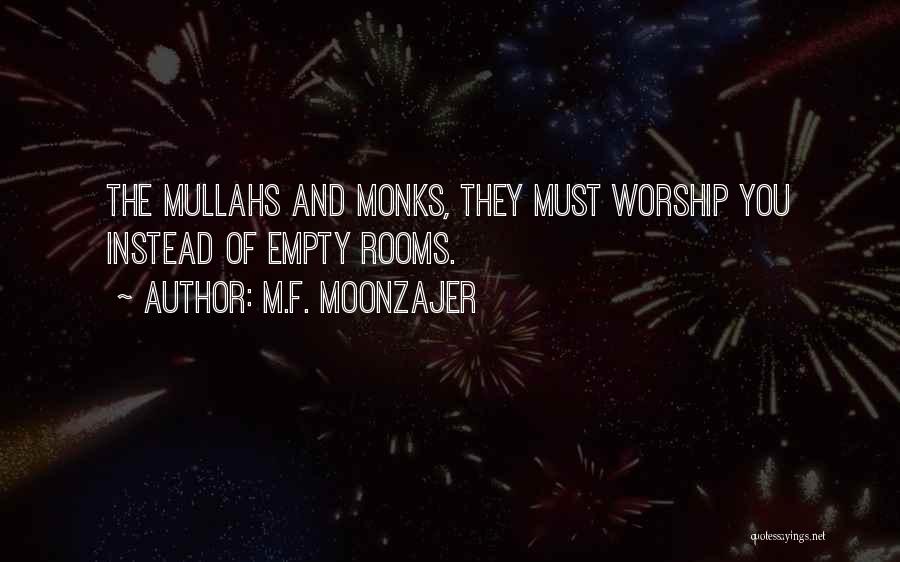 THE MULLAHS AND MONKS, THEY MUST WORSHIP YOU INSTEAD OF EMPTY ROOMS.

~ AUTHOR: M.F. MOONZAJER

quotessayings.net